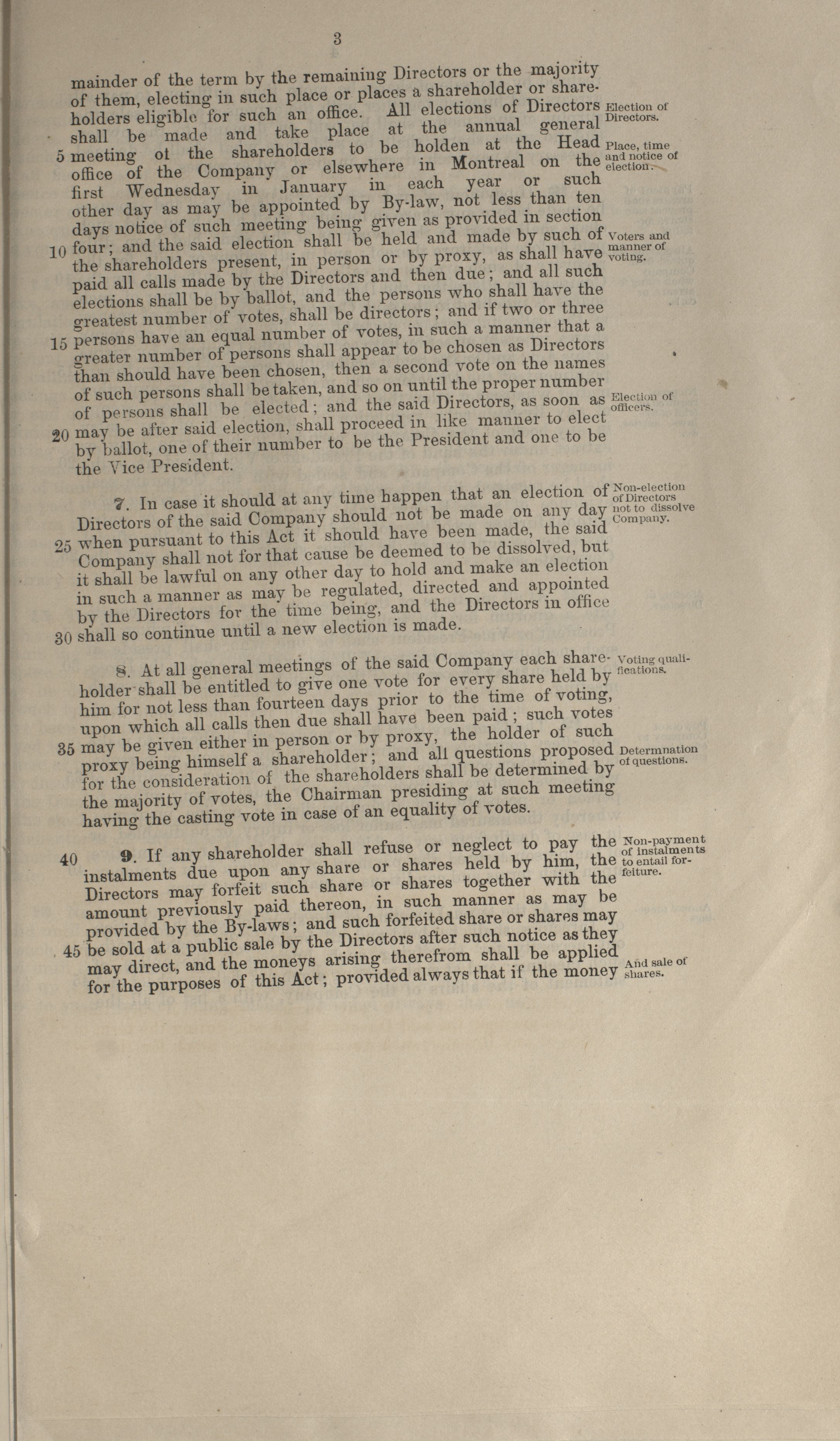 3

mainder of the term by the remaining Directors or the majority of them, electing in such place or places a shareholder or shareholders eligible for such an office. All elections of Directors shall be made and take place at the annual general 5 meeting ot the shareholders to be holden at the Head office of the Company or elsewhere in Montreal on the first Wednesday in January in each year or such other day as may be appointed by By-law, not less than ten days notice of such meeting being given as provided in section 10 four; and the said election shall be held and made by such of the shareholders present, in person or by proxy, as shall have paid all calls made by the Directors and then due; and all such elections shall be by ballot, and the persons who shall have the greatest number of votes, shall be directors; and if two or three 15 persons have an equal number of votes, in such a manner that a greater number of persons shall appear to be chosen as Directors than should have been chosen, then a second vote on the names of such persons shall be taken, and so on until the proper number of persons shall be elected; and the said Directors, as soon as 20 may be after said election, shall proceed in like manner to elect by ballot, one of their number to be the President and one to be the Vice President.

Election of Directors.

Place, time and notice of election.

Voters and manner of voting.

Election of officers.

7. In case it should at any time happen that an election of Directors of the said Company should not be made on any day 25 when pursuant to this Act it should have been made, the said Company shall not for that cause be deemed to be dissolved, but it shall be lawful on any other day to hold and make an election in such a manner as may be regulated, directed and appointed by the Directors for the time being, and the Directors in office 30 shall so continue until a new election is made.

Non-election of Directors not to dissolve Company.

8. At all general meetings of the said Company each shareholder shall be entitled to give one vote for every share held by him for not less than fourteen days prior to the time of voting, upon which all calls then due shall have been paid; such votes 35 may be given either in person or by proxy, the holder of such proxy being himself a shareholder; and all questions proposed for the consideration of the shareholders shall be determined by the majority of votes, the Chairman presiding at such meeting having the casting vote in case of an equality of votes.

Voting qualifications.

Determnation of questions.

40 9. If any shareholder shall refuse or neglect to pay the instalments due upon any share or shares held by him, the Directors may forfeit such share or shares together with the amount previously paid thereon, in such manner as may be provided by the By-laws; and such forfeited share or shares may 45 be sold at a public sale by the Directors after such notice as they may direct, and the moneys arising therefrom shall be applied for the purposes of this Act; provided always that if the money

Non-payment of instalments to entail forfeiture.

And sale of shares.